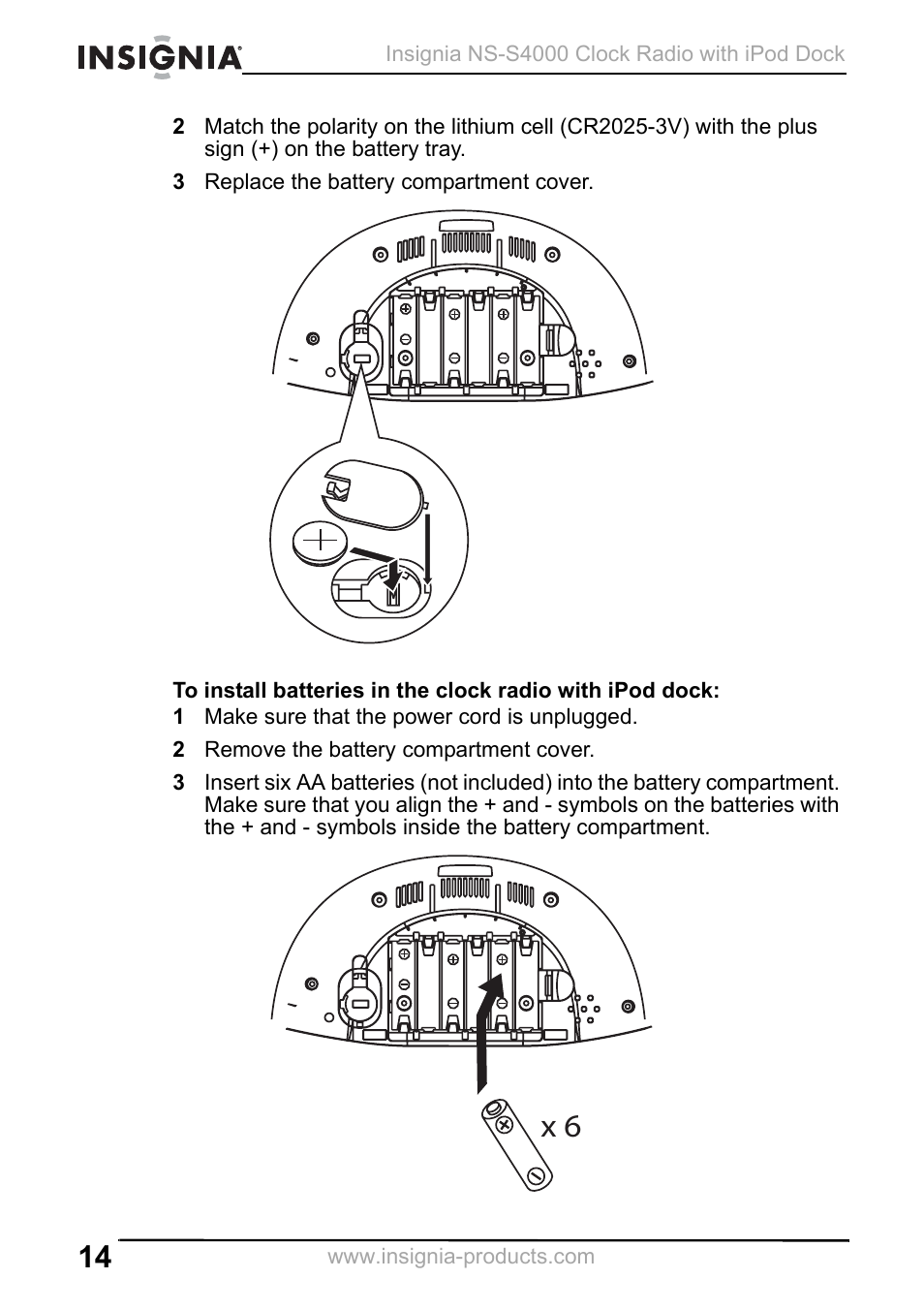 INSIGNIA

Insignia NS-S4000 Clock Radio with iPod Dock

2 Match the polarity on the lithium cell (CR2025-3V) with the plus sign (+) on the battery tray.

3 Replace the battery compartment cover.

To install batteries in the clock radio with iPod dock:

1 Make sure that the power cord is unplugged.

2 Remove the battery compartment cover.

3 Insert six AA batteries (not included) into the battery compartment. Make sure that you align the + and - symbols on the batteries with the + and - symbols inside the battery compartment.

x 6

14

www.insignia-products.com